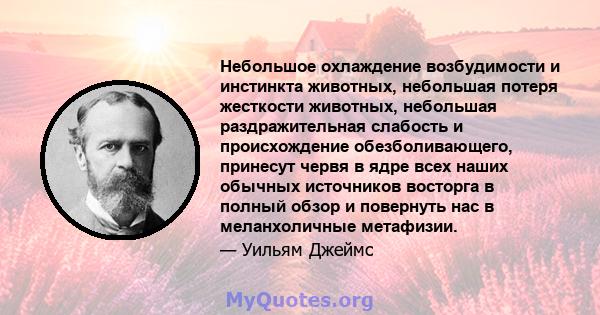 Небольшое охлаждение возбудимости и инстинкта животных, небольшая потеря жесткости животных, небольшая раздражительная слабость и происхождение обезболивающего, принесут червя в ядре всех наших обычных источников восторга в полный обзор и повернуть нас в меланхоличные метафизии.

— Уильям Джеймс

MyQuotes.org